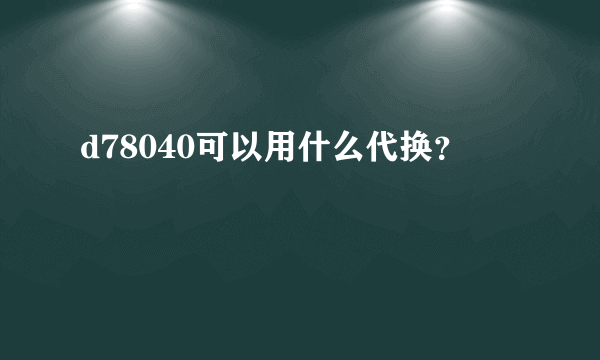 d78040可以用什么代换？